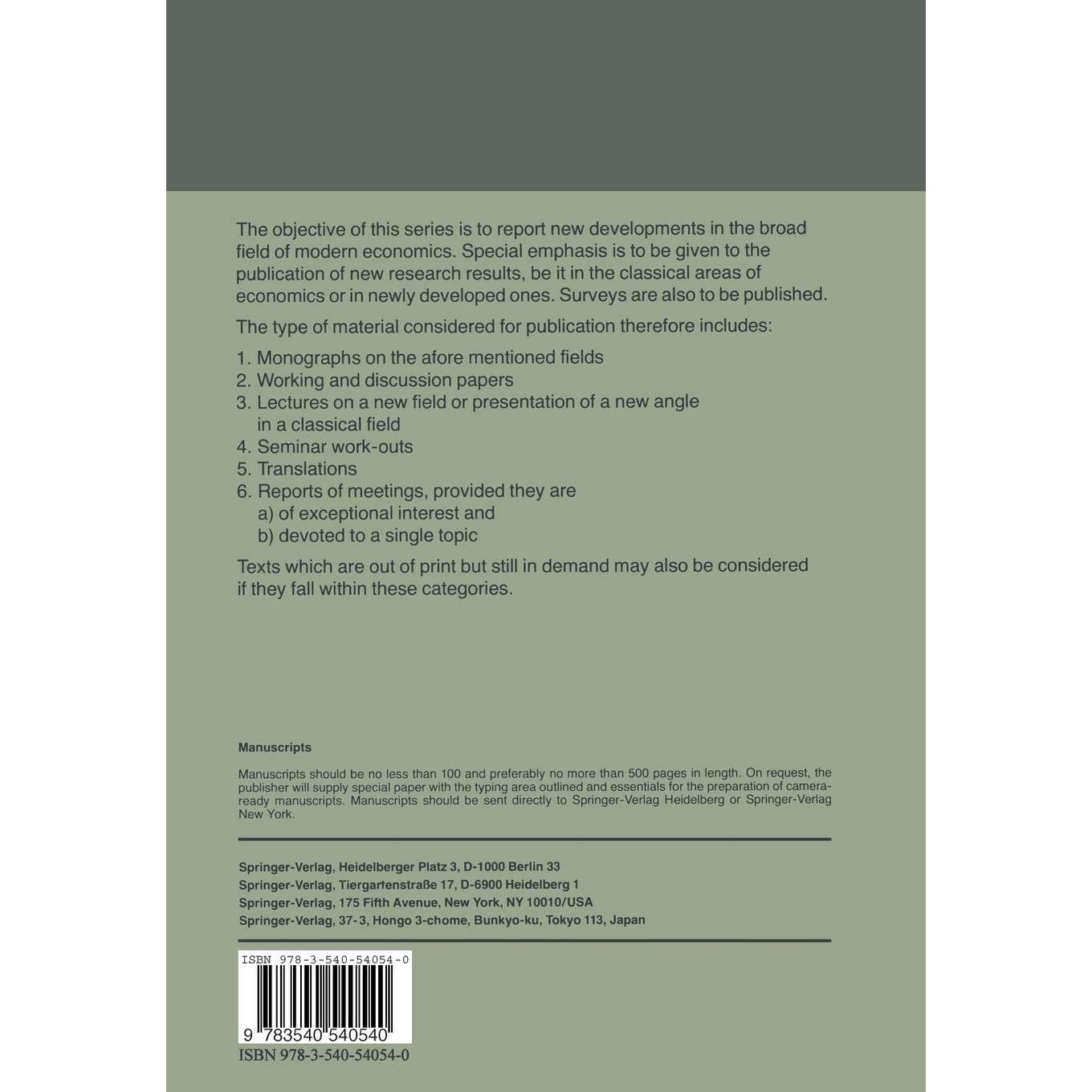 The objective of this series is to report new developments in the broad field of modern economics. Special emphasis is to be given to the publication of new research results, be it in the classical areas of economics or in newly developed ones. Surveys are also to be published.

The type of material considered for publication therefore includes:

1. Monographs on the afore mentioned fields
2. Working and discussion papers
3. Lectures on a new field or presentation of a new angle in a classical field
4. Seminar work-outs
5. Translations
6. Reports of meetings, provided they are
a) of exceptional interest and
b) devoted to a single topic

Texts which are out of print but still in demand may also be considered if they fall within these categories.

Manuscripts

Manuscripts should be no less than 100 and preferably no more than 500 pages in length. On request, the publisher will supply special paper with the typing area outlined and essentials for the preparation of camera-ready manuscripts. Manuscripts should be sent directly to Springer-Verlag Heidelberg or Springer-Verlag New York.

Springer-Verlag, Heidelberger Platz 3, D-1000 Berlin 33
Springer-Verlag, Tiergartenstraße 17, D-6900 Heidelberg 1
Springer-Verlag, 175 Fifth Avenue, New York, NY 10010/USA
Springer-Verlag, 37-3, Hongo 3-chome, Bunkyo-ku, Tokyo 113, Japan

ISBN 978-3-540-54054-0
9 783540 540540
ISBN 978-3-540-54054-0